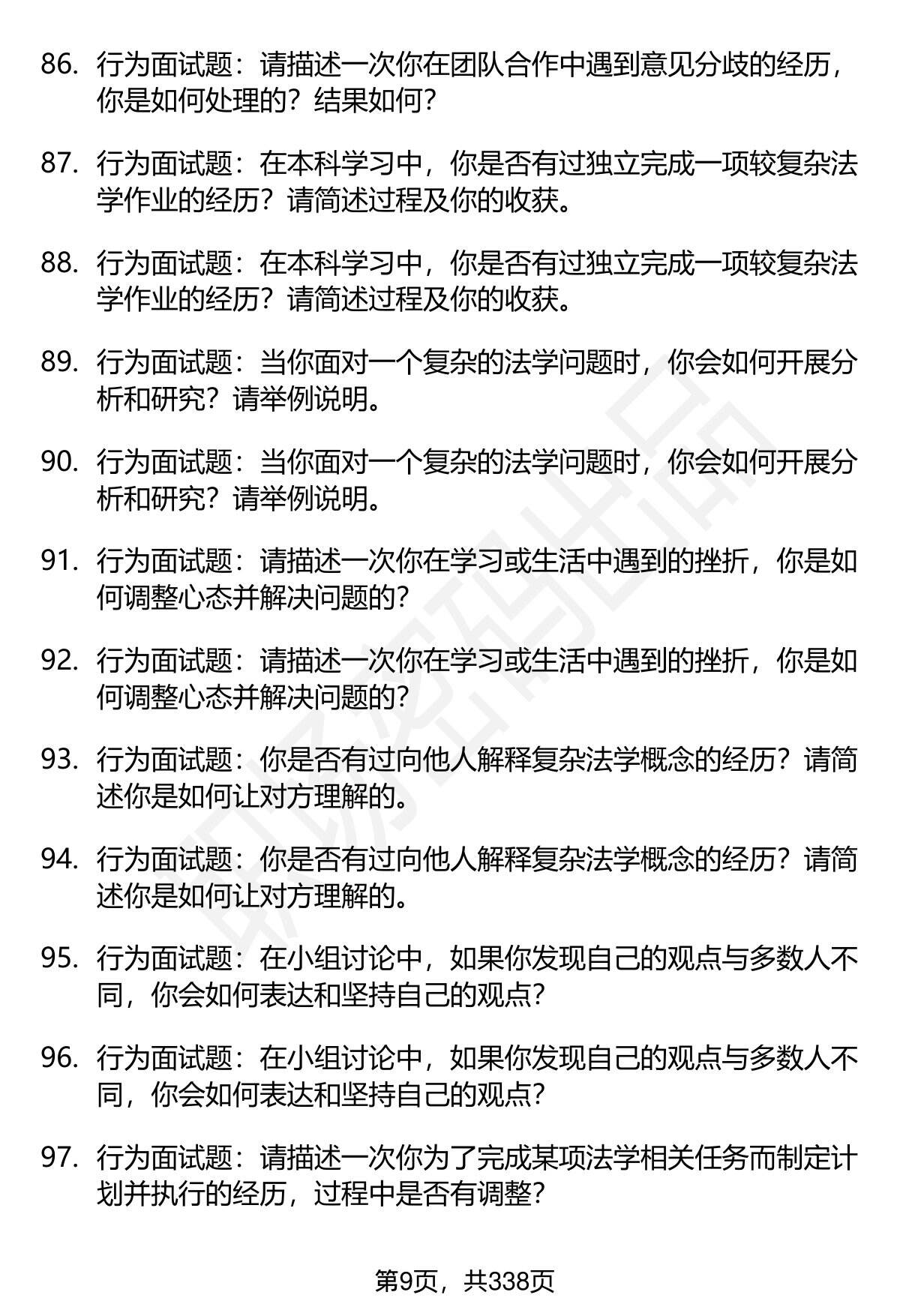 86. 行为面试题：请描述一次你在团队合作中遇到意见分歧的经历，你是如何处理的？结果如何？

87. 行为面试题：在本科学习中，你是否有过独立完成一项较复杂法学作业的经历？请简述过程及你的收获。

88. 行为面试题：在本科学习中，你是否有过独立完成一项较复杂法学作业的经历？请简述过程及你的收获。

89. 行为面试题：当你面对一个复杂的法学问题时，你会如何开展分析和研究？请举例说明。

90. 行为面试题：当你面对一个复杂的法学问题时，你会如何开展分析和研究？请举例说明。

91. 行为面试题：请描述一次你在学习或生活中遇到的挫折，你是如何调整心态并解决问题的？

92. 行为面试题：请描述一次你在学习或生活中遇到的挫折，你是如何调整心态并解决问题的？

93. 行为面试题：你是否有过向他人解释复杂法学概念的经历？请简述你是如何让对方理解的。

94. 行为面试题：你是否有过向他人解释复杂法学概念的经历？请简述你是如何让对方理解的。

95. 行为面试题：在小组讨论中，如果你发现自己的观点与多数人不同，你会如何表达和坚持自己的观点？

96. 行为面试题：在小组讨论中，如果你发现自己的观点与多数人不同，你会如何表达和坚持自己的观点？

97. 行为面试题：请描述一次你为了完成某项法学相关任务而制定计划并执行的经历，过程中是否有调整？

第9页，共338页